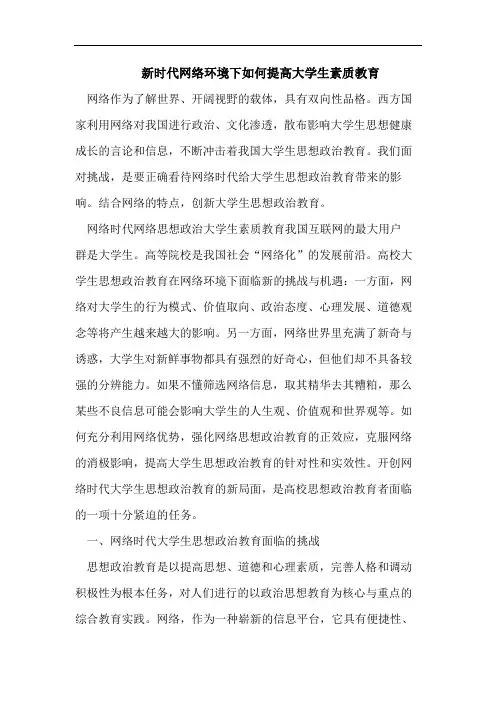 新时代网络环境下如何提高大学生素质教育

网络作为了解世界、开阔视野的载体，具有双向性品格。西方国家利用网络对我国进行政治、文化渗透，散布影响大学生思想健康成长的言论和信息，不断冲击着我国大学生思想政治教育。我们面对挑战，是要正确看待网络时代给大学生思想政治教育带来的影响。结合网络的特点，创新大学生思想政治教育。

网络时代网络思想政治大学生素质教育我国互联网的最大用户群是大学生。高等院校是我国社会“网络化”的发展前沿。高校大学生思想政治教育在网络环境下面临新的挑战与机遇：一方面，网络对大学生的行为模式、价值取向、政治态度、心理发展、道德观念等将产生越来越大的影响。另一方面，网络世界里充满了新奇与诱惑，大学生对新鲜事物都具有强烈的好奇心，但他们却不具备较强的分辨能力。如果不懂筛选网络信息，取其精华去其糟粕，那么某些不良信息可能会影响大学生的人生观、价值观和世界观等。如何充分利用网络优势，强化网络思想政治教育的正效应，克服网络的消极影响，提高大学生思想政治教育的针对性和实效性。开创网络时代大学生思想政治教育的新局面，是高校思想政治教育者面临的一项十分紧迫的任务。

一、网络时代大学生思想政治教育面临的挑战

思想政治教育是以提高思想、道德和心理素质，完善人格和调动积极性为根本任务，对人们进行的以政治思想教育为核心与重点的综合教育实践。网络，作为一种崭新的信息平台，它具有便捷性、